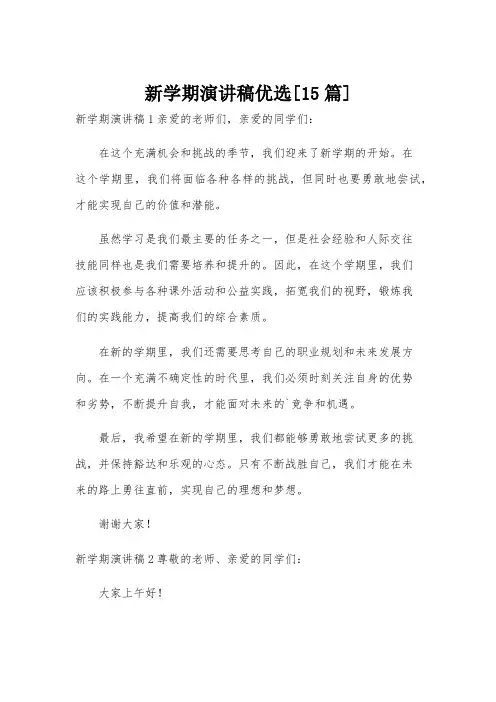 新学期演讲稿优选[15 篇]

新学期演讲稿 1 亲爱的老师们，亲爱的同学们：

在这个充满机会和挑战的季节，我们迎来了新学期的开始。在这个学期里，我们将面临各种各样的挑战，但同时也要勇敢地尝试，才能实现自己的价值和潜能。

虽然学习是我们最主要的任务之一，但是社会经验和人际交往技能同样也是我们需要培养和提升的。因此，在这个学期里，我们应该积极参与各种课外活动和公益实践，拓宽我们的视野，锻炼我们的实践能力，提高我们的综合素质。

在新的学期里，我们还需要思考自己的职业规划和未来发展方向。在一个充满不确定性的时代里，我们必须时刻关注自身的优势和劣势，不断提升自我，才能面对未来的`竞争和机遇。

最后，我希望在新的学期里，我们都能够勇敢地尝试更多的挑战，并保持豁达和乐观的心态。只有不断战胜自己，我们才能在未来的路上勇往直前，实现自己的理想和梦想。

谢谢大家！

新学期演讲稿 2 尊敬的老师、亲爱的同学们：

大家上午好！